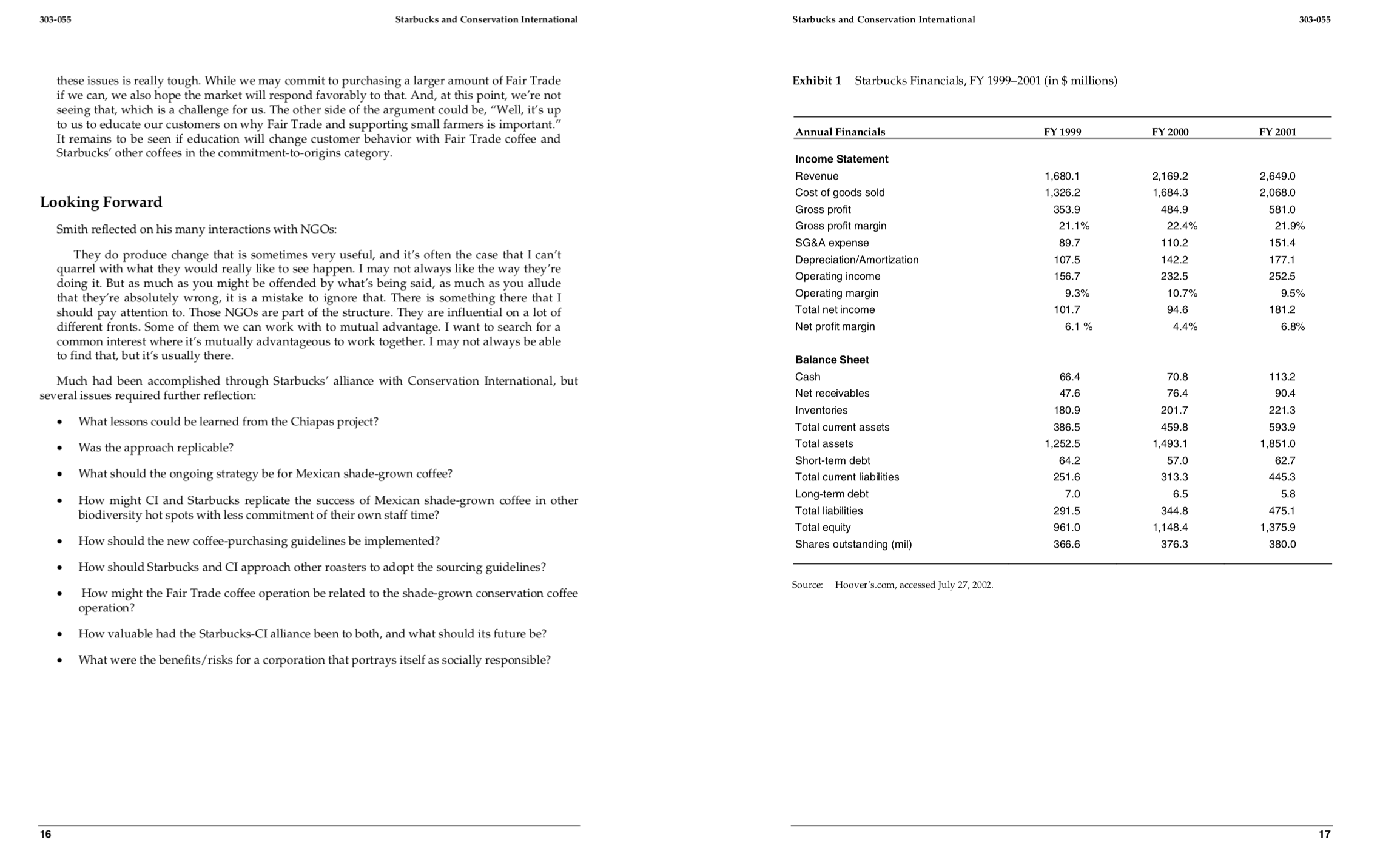 303-055 Starbucks and Conservation International

these issues is really tough. While we may commit to purchasing a larger amount of Fair Trade if we can, we also hope the market will respond favorably to that. And, at this point, we're not seeing that, which is a challenge for us. The other side of the argument could be, "Well, it's up to us to educate our customers on why Fair Trade and supporting small farmers is important." It remains to be seen if education will change customer behavior with Fair Trade coffee and Starbucks' other coffees in the commitment-to-origins category.

Looking Forward

Smith reflected on his many interactions with NGOs:

They do produce change that is sometimes very useful, and it's often the case that I can't quarrel with what they would really like to see happen. I may not always like the way they're doing it. But as much as you might be offended by what's being said, as much as you allude that they're absolutely wrong, it is a mistake to ignore that. There is something there that I should pay attention to. Those NGOs are part of the structure. They are influential on a lot of different fronts. Some of them we can work with to mutual advantage. I want to search for a common interest where it's mutually advantageous to work together. I may not always be able to find that, but it's usually there.

Much had been accomplished through Starbucks' alliance with Conservation International, but several issues required further reflection:

• What lessons could be learned from the Chiapas project?

• Was the approach replicable?

• What should the ongoing strategy be for Mexican shade-grown coffee?

• How might CI and Starbucks replicate the success of Mexican shade-grown coffee in other biodiversity hot spots with less commitment of their own staff time?

• How should the new coffee-purchasing guidelines be implemented?

• How should Starbucks and CI approach other roasters to adopt the sourcing guidelines?

• How might the Fair Trade coffee operation be related to the shade-grown conservation coffee operation?

• How valuable had the Starbucks-CI alliance been to both, and what should its future be?

• What were the benefits/risks for a corporation that portrays itself as socially responsible?

16

Starbucks and Conservation International 303-055

Exhibit 1 Starbucks Financials, FY 1999–2001 (in $ millions)

| Annual Financials | FY 1999 | FY 2000 | FY 2001 |
|---|---|---|---|
| **Income Statement** | | | |
| Revenue | 1,680.1 | 2,169.2 | 2,649.0 |
| Cost of goods sold | 1,326.2 | 1,684.3 | 2,068.0 |
| Gross profit | 353.9 | 484.9 | 581.0 |
| Gross profit margin | 21.1% | 22.4% | 21.9% |
| SG&A expense | 89.7 | 110.2 | 151.4 |
| Depreciation/Amortization | 107.5 | 142.2 | 177.1 |
| Operating income | 156.7 | 232.5 | 252.5 |
| Operating margin | 9.3% | 10.7% | 9.5% |
| Total net income | 101.7 | 94.6 | 181.2 |
| Net profit margin | 6.1 % | 4.4% | 6.8% |
| **Balance Sheet** | | | |
| Cash | 66.4 | 70.8 | 113.2 |
| Net receivables | 47.6 | 76.4 | 90.4 |
| Inventories | 180.9 | 201.7 | 221.3 |
| Total current assets | 386.5 | 459.8 | 593.9 |
| Total assets | 1,252.5 | 1,493.1 | 1,851.0 |
| Short-term debt | 64.2 | 57.0 | 62.7 |
| Total current liabilities | 251.6 | 313.3 | 445.3 |
| Long-term debt | 7.0 | 6.5 | 5.8 |
| Total liabilities | 291.5 | 344.8 | 475.1 |
| Total equity | 961.0 | 1,148.4 | 1,375.9 |
| Shares outstanding (mil) | 366.6 | 376.3 | 380.0 |

Source: Hoover's.com, accessed July 27, 2002.

17